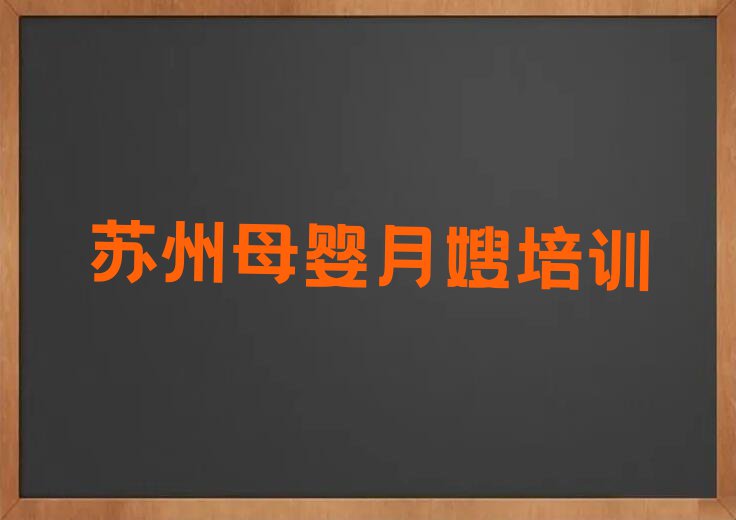 苏州母婴月嫂培训